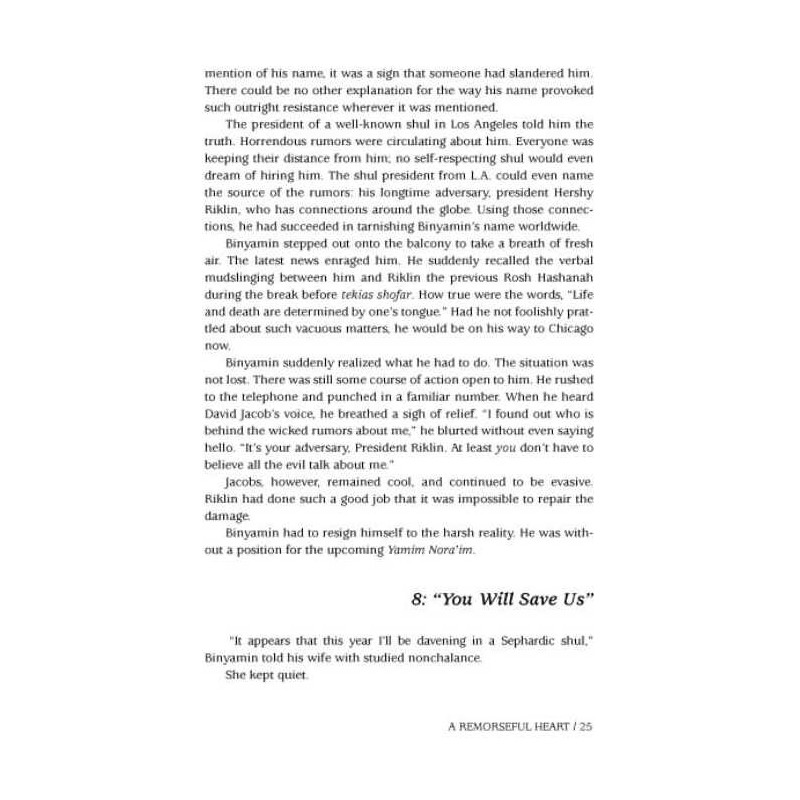 mention of his name, it was a sign that someone had slandered him. There could be no other explanation for the way his name provoked such outright resistance wherever it was mentioned.

The president of a well-known shul in Los Angeles told him the truth. Horrendous rumors were circulating about him. Everyone was keeping their distance from him; no self-respecting shul would even dream of hiring him. The shul president from L.A. could even name the source of the rumors: his longtime adversary, president Hershy Riklin, who has connections around the globe. Using those connections, he had succeeded in tarnishing Binyamin's name worldwide.

Binyamin stepped out onto the balcony to take a breath of fresh air. The latest news enraged him. He suddenly recalled the verbal mudslinging between him and Riklin the previous Rosh Hashanah during the break before tekias shofar. How true were the words, "Life and death are determined by one's tongue." Had he not foolishly prattled about such vacuous matters, he would be on his way to Chicago now.

Binyamin suddenly realized what he had to do. The situation was not lost. There was still some course of action open to him. He rushed to the telephone and punched in a familiar number. When he heard David Jacob's voice, he breathed a sigh of relief. "I found out who is behind the wicked rumors about me," he blurted without even saying hello. "It's your adversary, President Riklin. At least you don't have to believe all the evil talk about me."

Jacobs, however, remained cool, and continued to be evasive. Riklin had done such a good job that it was impossible to repair the damage.

Binyamin had to resign himself to the harsh reality. He was without a position for the upcoming Yamim Nora'im.

8: "You Will Save Us"

"It appears that this year I'll be davening in a Sephardic shul," Binyamin told his wife with studied nonchalance.

She kept quiet.

A REMORSEFUL HEART / 25